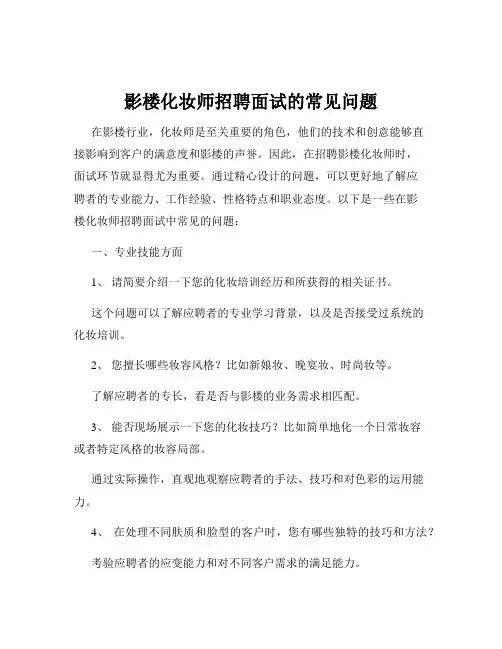 影楼化妆师招聘面试的常见问题

在影楼行业，化妆师是至关重要的角色，他们的技术和创意能够直接影响到客户的满意度和影楼的声誉。因此，在招聘影楼化妆师时，面试环节就显得尤为重要。通过精心设计的问题，可以更好地了解应聘者的专业能力、工作经验、性格特点和职业态度。以下是一些在影楼化妆师招聘面试中常见的问题：

一、专业技能方面

1、 请简要介绍一下您的化妆培训经历和所获得的相关证书。

这个问题可以了解应聘者的专业学习背景，以及是否接受过系统的化妆培训。

2、 您擅长哪些妆容风格？比如新娘妆、晚宴妆、时尚妆等。

了解应聘者的专长，看是否与影楼的业务需求相匹配。

3、 能否现场展示一下您的化妆技巧？比如简单地化一个日常妆容或者特定风格的妆容局部。

通过实际操作，直观地观察应聘者的手法、技巧和对色彩的运用能力。

4、 在处理不同肤质和脸型的客户时，您有哪些独特的技巧和方法？

考验应聘者的应变能力和对不同客户需求的满足能力。